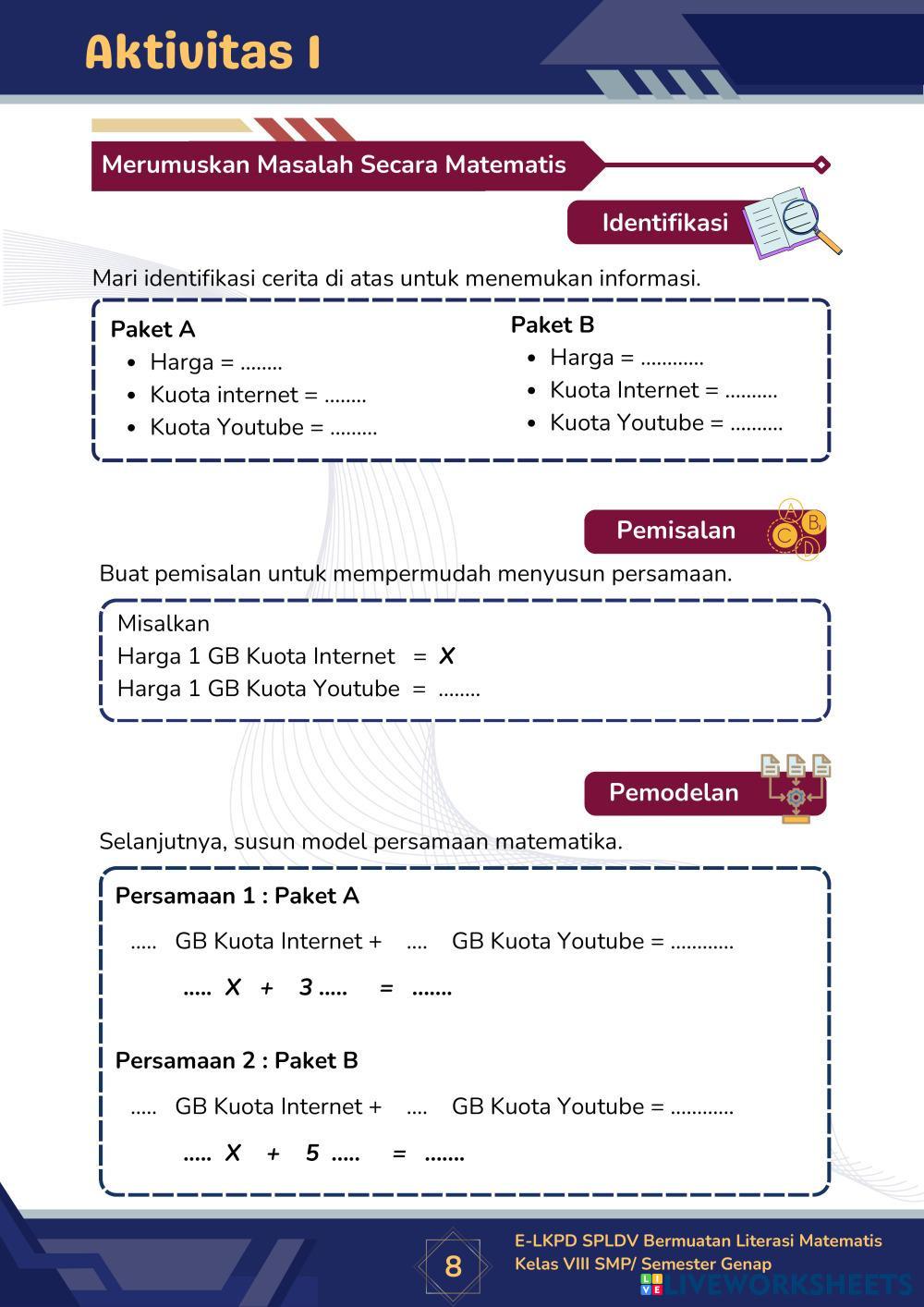 Aktivitas I

Merumuskan Masalah Secara Matematis

Identifikasi

Mari identifikasi cerita di atas untuk menemukan informasi.

Paket A
- Harga = ........
- Kuota internet = ........
- Kuota Youtube = .........

Paket B
- Harga = ............
- Kuota Internet = ..........
- Kuota Youtube = ..........

Pemisalan

A B C D

Buat pemisalan untuk mempermudah menyusun persamaan.

Misalkan
Harga 1 GB Kuota Internet = $X$
Harga 1 GB Kuota Youtube = ........

Pemodelan

Selanjutnya, susun model persamaan matematika.

Persamaan 1 : Paket A

..... GB Kuota Internet + .... GB Kuota Youtube = ............

..... $X$ + 3 ..... = .......

Persamaan 2 : Paket B

..... GB Kuota Internet + .... GB Kuota Youtube = ............

..... $X$ + 5 ..... = .......

8

E-LKPD SPLDV Bermuatan Literasi Matematis
Kelas VIII SMP/ Semester Genap

LIVEWORKSHEETS